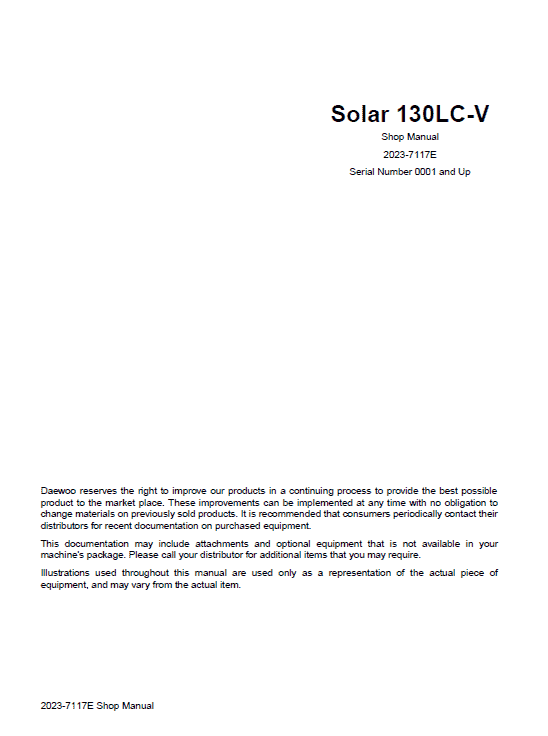 Solar 130LC-V

Shop Manual

2023-7117E

Serial Number 0001 and Up

Daewoo reserves the right to improve our products in a continuing process to provide the best possible product to the market place. These improvements can be implemented at any time with no obligation to change materials on previously sold products. It is recommended that consumers periodically contact their distributors for recent documentation on purchased equipment.

This documentation may include attachments and optional equipment that is not available in your machine's package. Please call your distributor for additional items that you may require.

Illustrations used throughout this manual are used only as a representation of the actual piece of equipment, and may vary from the actual item.

2023-7117E Shop Manual